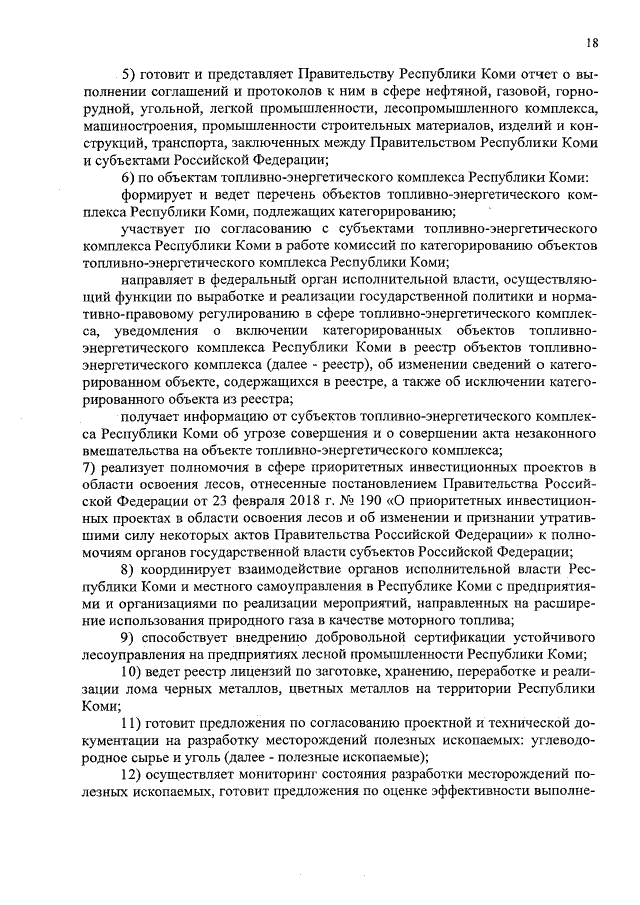 18

5) готовит и представляет Правительству Республики Коми отчет о выполнении соглашений и протоколов к ним в сфере нефтяной, газовой, горнорудной, угольной, легкой промышленности, лесопромышленного комплекса, машиностроения, промышленности строительных материалов, изделий и конструкций, транспорта, заключенных между Правительством Республики Коми и субъектами Российской Федерации;

6) по объектам топливно-энергетического комплекса Республики Коми:

формирует и ведет перечень объектов топливно-энергетического комплекса Республики Коми, подлежащих категорированию;

участвует по согласованию с субъектами топливно-энергетического комплекса Республики Коми в работе комиссий по категорированию объектов топливно-энергетического комплекса Республики Коми;

направляет в федеральный орган исполнительной власти, осуществляющий функции по выработке и реализации государственной политики и нормативно-правовому регулированию в сфере топливно-энергетического комплекса, уведомления о включении категорированных объектов топливно-энергетического комплекса Республики Коми в реестр объектов топливно-энергетического комплекса (далее - реестр), об изменении сведений о категорированном объекте, содержащихся в реестре, а также об исключении категорированного объекта из реестра;

получает информацию от субъектов топливно-энергетического комплекса Республики Коми об угрозе совершения и о совершении акта незаконного вмешательства на объекте топливно-энергетического комплекса;

7) реализует полномочия в сфере приоритетных инвестиционных проектов в области освоения лесов, отнесенные постановлением Правительства Российской Федерации от 23 февраля 2018 г. № 190 «О приоритетных инвестиционных проектах в области освоения лесов и об изменении и признании утратившими силу некоторых актов Правительства Российской Федерации» к полномочиям органов государственной власти субъектов Российской Федерации;

8) координирует взаимодействие органов исполнительной власти Республики Коми и местного самоуправления в Республике Коми с предприятиями и организациями по реализации мероприятий, направленных на расширение использования природного газа в качестве моторного топлива;

9) способствует внедрению добровольной сертификации устойчивого лесоуправления на предприятиях лесной промышленности Республики Коми;

10) ведет реестр лицензий по заготовке, хранению, переработке и реализации лома черных металлов, цветных металлов на территории Республики Коми;

11) готовит предложения по согласованию проектной и технической документации на разработку месторождений полезных ископаемых: углеводородное сырье и уголь (далее - полезные ископаемые);

12) осуществляет мониторинг состояния разработки месторождений полезных ископаемых, готовит предложения по оценке эффективности выполне-